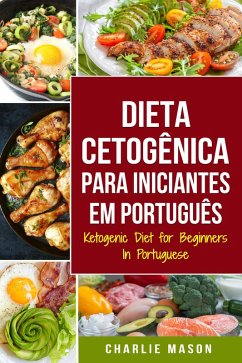 DIETA CETOGÊNICA PARA INICIANTES EM PORTUGUÊS

Ketogenic Diet for Beginners In Portuguese

CHARLIE MASON